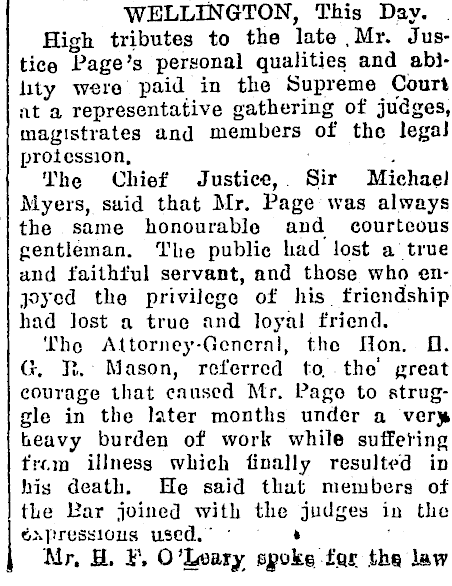 WELLINGTON, This Day.

High tributes to the late Mr. Justice Page's personal qualities and ability were paid in the Supreme Court at a representative gathering of judges, magistrates and members of the legal profession.

The Chief Justice, Sir Michael Myers, said that Mr. Page was always the same honourable and courteous gentleman. The public had lost a true and faithful servant, and those who enjoyed the privilege of his friendship had lost a true and loyal friend.

The Attorney-General, the Hon. H. G. R. Mason, referred to the great courage that caused Mr. Page to struggle in the later months under a very heavy burden of work while suffering from illness which finally resulted in his death. He said that members of the Bar joined with the judges in the expressions used.

Mr. H. F. O'Leary spoke for the law